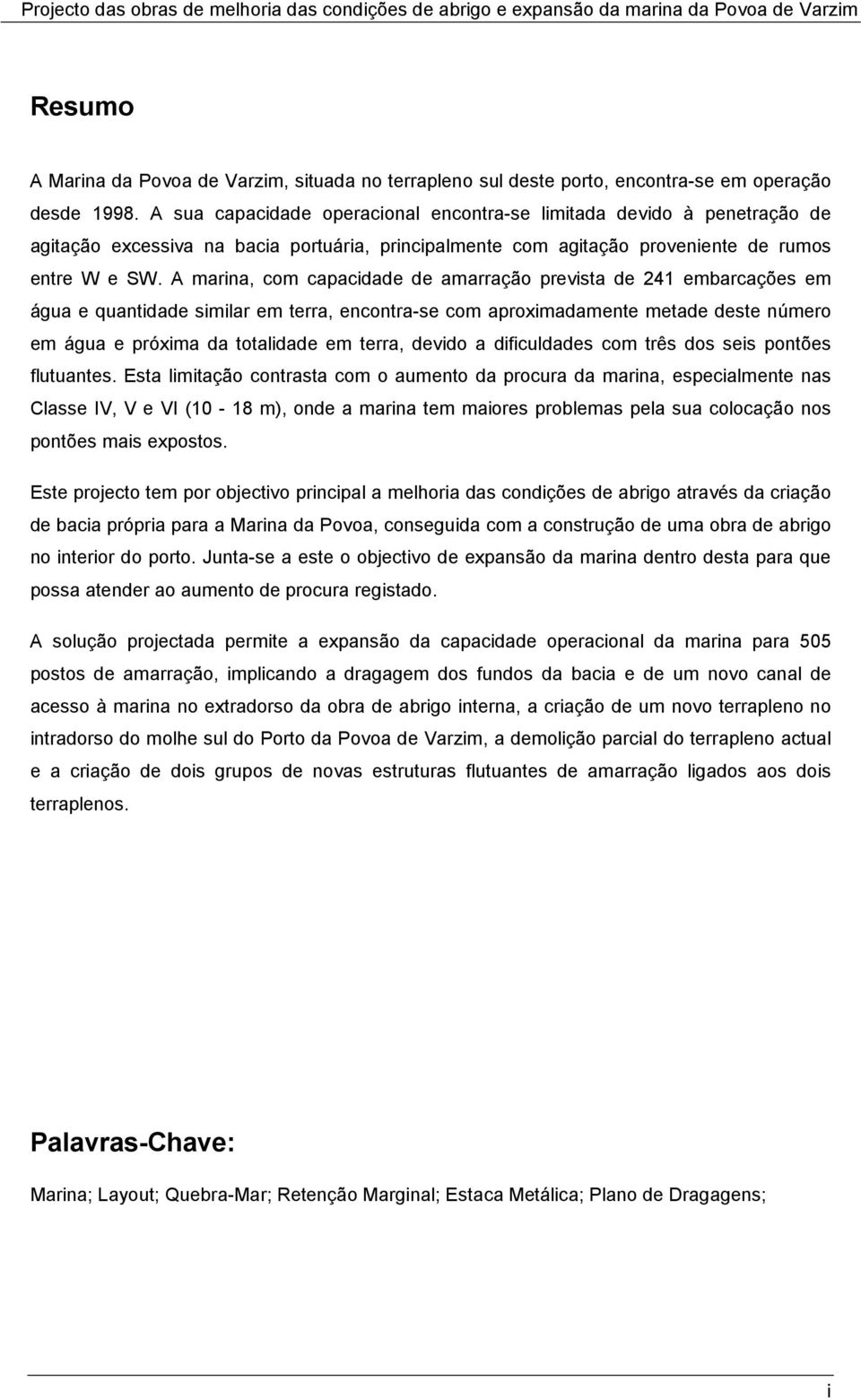 Projecto das obras de melhoria das condições de abrigo e expansão da marina da Povoa de Varzim

Resumo

A Marina da Povoa de Varzim, situada no terrapleno sul deste porto, encontra-se em operação desde 1998. A sua capacidade operacional encontra-se limitada devido à penetração de agitação excessiva na bacia portuária, principalmente com agitação proveniente de rumos entre W e SW. A marina, com capacidade de amarração prevista de 241 embarcações em água e quantidade similar em terra, encontra-se com aproximadamente metade deste número em água e próxima da totalidade em terra, devido a dificuldades com três dos seis pontões flutuantes. Esta limitação contrasta com o aumento da procura da marina, especialmente nas Classe IV, V e VI (10 - 18 m), onde a marina tem maiores problemas pela sua colocação nos pontões mais expostos.

Este projecto tem por objectivo principal a melhoria das condições de abrigo através da criação de bacia própria para a Marina da Povoa, conseguida com a construção de uma obra de abrigo no interior do porto. Junta-se a este o objectivo de expansão da marina dentro desta para que possa atender ao aumento de procura registado.

A solução projectada permite a expansão da capacidade operacional da marina para 505 postos de amarração, implicando a dragagem dos fundos da bacia e de um novo canal de acesso à marina no extradorso da obra de abrigo interna, a criação de um novo terrapleno no intradorso do molhe sul do Porto da Povoa de Varzim, a demolição parcial do terrapleno actual e a criação de dois grupos de novas estruturas flutuantes de amarração ligados aos dois terraplenos.

Palavras-Chave:

Marina; Layout; Quebra-Mar; Retenção Marginal; Estaca Metálica; Plano de Dragagens;

i